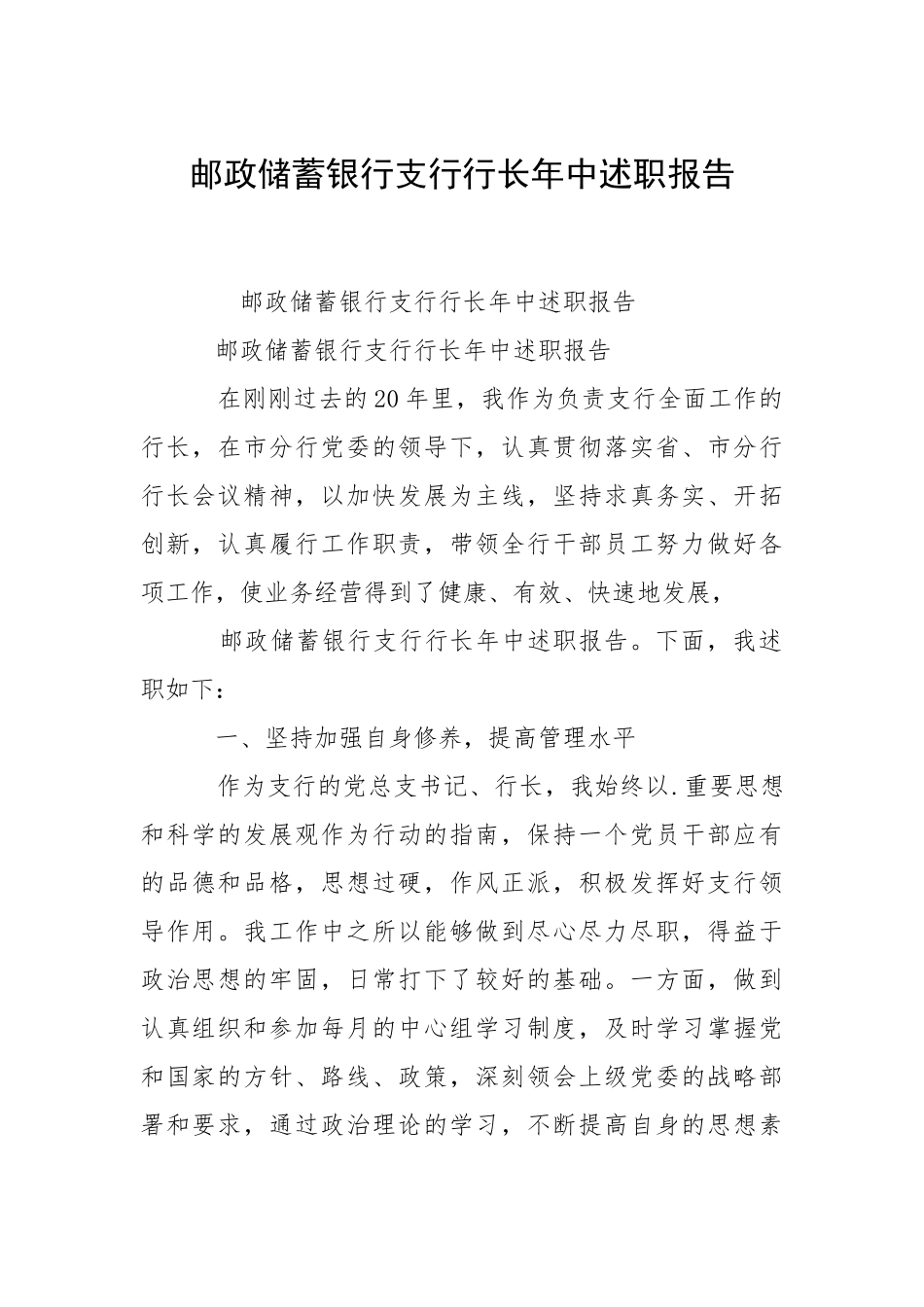 邮政储蓄银行支行行长年中述职报告

邮政储蓄银行支行行长年中述职报告

邮政储蓄银行支行行长年中述职报告

在刚刚过去的20年里，我作为负责支行全面工作的行长，在市分行党委的领导下，认真贯彻落实省、市分行行长会议精神，以加快发展为主线，坚持求真务实、开拓创新，认真履行工作职责，带领全行干部员工努力做好各项工作，使业务经营得到了健康、有效、快速地发展，

邮政储蓄银行支行行长年中述职报告。下面，我述职如下：

一、坚持加强自身修养，提高管理水平

作为支行的党总支书记、行长，我始终以.重要思想和科学的发展观作为行动的指南，保持一个党员干部应有的品德和品格，思想过硬，作风正派，积极发挥好支行领导作用。我工作中之所以能够做到尽心尽力尽职，得益于政治思想的牢固，日常打下了较好的基础。一方面，做到认真组织和参加每月的中心组学习制度，及时学习掌握党和国家的方针、路线、政策，深刻领会上级党委的战略部署和要求，通过政治理论的学习，不断提高自身的思想素